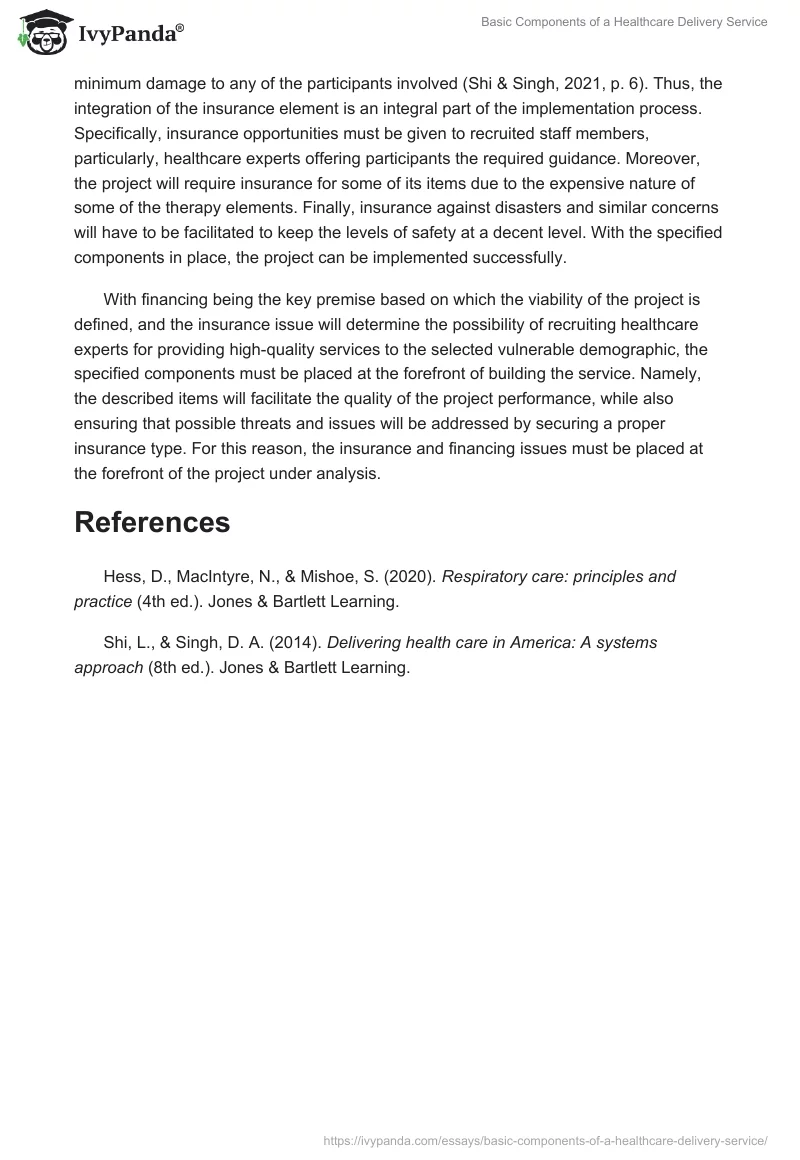 IvyPanda®

Basic Components of a Healthcare Delivery Service

minimum damage to any of the participants involved (Shi & Singh, 2021, p. 6). Thus, the integration of the insurance element is an integral part of the implementation process. Specifically, insurance opportunities must be given to recruited staff members, particularly, healthcare experts offering participants the required guidance. Moreover, the project will require insurance for some of its items due to the expensive nature of some of the therapy elements. Finally, insurance against disasters and similar concerns will have to be facilitated to keep the levels of safety at a decent level. With the specified components in place, the project can be implemented successfully.

With financing being the key premise based on which the viability of the project is defined, and the insurance issue will determine the possibility of recruiting healthcare experts for providing high-quality services to the selected vulnerable demographic, the specified components must be placed at the forefront of building the service. Namely, the described items will facilitate the quality of the project performance, while also ensuring that possible threats and issues will be addressed by securing a proper insurance type. For this reason, the insurance and financing issues must be placed at the forefront of the project under analysis.

References

Hess, D., MacIntyre, N., & Mishoe, S. (2020). Respiratory care: principles and practice (4th ed.). Jones & Bartlett Learning.

Shi, L., & Singh, D. A. (2014). Delivering health care in America: A systems approach (8th ed.). Jones & Bartlett Learning.

https://ivypanda.com/essays/basic-components-of-a-healthcare-delivery-service/